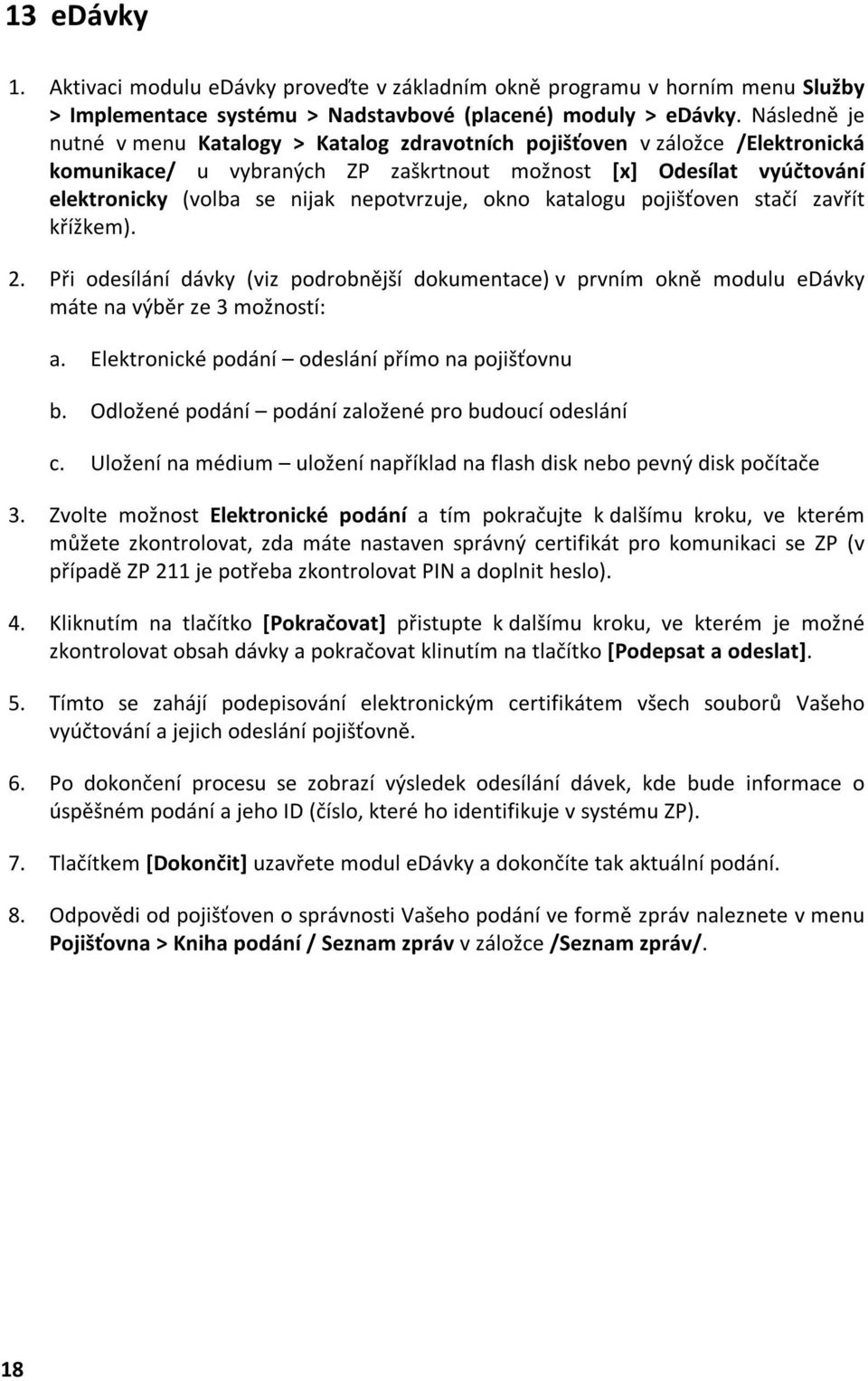 13 eDávky

1. Aktivaci modulu eDávky proveďte v základním okně programu v horním menu Služby > Implementace systému > Nadstavbové (placené) moduly > eDávky. Následně je nutné v menu Katalogy > Katalog zdravotních pojišťoven v záložce /Elektronická komunikace/ u vybraných ZP zaškrtnout možnost [x] Odesílat vyúčtování elektronicky (volba se nijak nepotvrzuje, okno katalogu pojišťoven stačí zavřít křížkem).

2. Při odesílání dávky (viz podrobnější dokumentace) v prvním okně modulu eDávky máte na výběr ze 3 možností:

a. Elektronické podání – odeslání přímo na pojišťovnu

b. Odložené podání – podání založené pro budoucí odeslání

c. Uložení na médium – uložení například na flash disk nebo pevný disk počítače

3. Zvolte možnost Elektronické podání a tím pokračujte k dalšímu kroku, ve kterém můžete zkontrolovat, zda máte nastaven správný certifikát pro komunikaci se ZP (v případě ZP 211 je potřeba zkontrolovat PIN a doplnit heslo).

4. Kliknutím na tlačítko [Pokračovat] přistupte k dalšímu kroku, ve kterém je možné zkontrolovat obsah dávky a pokračovat klinutím na tlačítko [Podepsat a odeslat].

5. Tímto se zahájí podepisování elektronickým certifikátem všech souborů Vašeho vyúčtování a jejich odeslání pojišťovně.

6. Po dokončení procesu se zobrazí výsledek odesílání dávek, kde bude informace o úspěšném podání a jeho ID (číslo, které ho identifikuje v systému ZP).

7. Tlačítkem [Dokončit] uzavřete modul eDávky a dokončíte tak aktuální podání.

8. Odpovědi od pojišťoven o správnosti Vašeho podání ve formě zpráv naleznete v menu Pojišťovna > Kniha podání / Seznam zpráv v záložce /Seznam zpráv/.

18